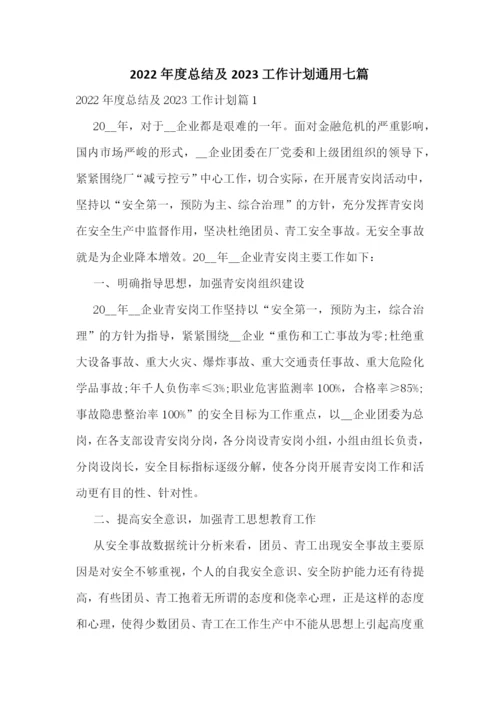 2022 年度总结及 2023 工作计划通用七篇

2022 年度总结及 2023 工作计划篇 1

20__年，对于__企业都是艰难的一年。面对金融危机的严重影响，国内市场严峻的形式，__企业团委在厂党委和上级团组织的领导下，紧紧围绕厂“减亏控亏”中心工作，切合实际，在开展青安岗活动中，坚持以“安全第一，预防为主、综合治理”的方针，充分发挥青安岗在安全生产中监督作用，坚决杜绝团员、青工安全事故。无安全事故就是为企业降本增效。20__年__企业青安岗主要工作如下：

一、明确指导思想，加强青安岗组织建设

20__年__企业青安岗工作坚持以“安全第一，预防为主，综合治理”的方针为指导，紧紧围绕__企业“重伤和工亡事故为零;杜绝重大设备事故、重大火灾、爆炸事故、重大交通责任事故、重大危险化学品事故;年千人负伤率≤3%;职业危害监测率 100%，合格率≥85%;事故隐患整治率 100%”的安全目标为工作重点，以__企业团委为总岗，在各支部设青安岗分岗，各分岗设青安岗小组，小组由组长负责，分岗设岗长，安全目标指标逐级分解，使各分岗开展青安岗工作和活动更有目的性、针对性。

二、提高安全意识，加强青工思想教育工作

从安全事故数据统计分析来看，团员、青工出现安全事故主要原因是对安全不够重视，个人的自我安全意识、安全防护能力还有待提高，有些团员、青工抱着无所谓的态度和侥幸心理，正是这样的态度和心理，使得少数团员、青工在工作生产中不能从思想上引起高度重